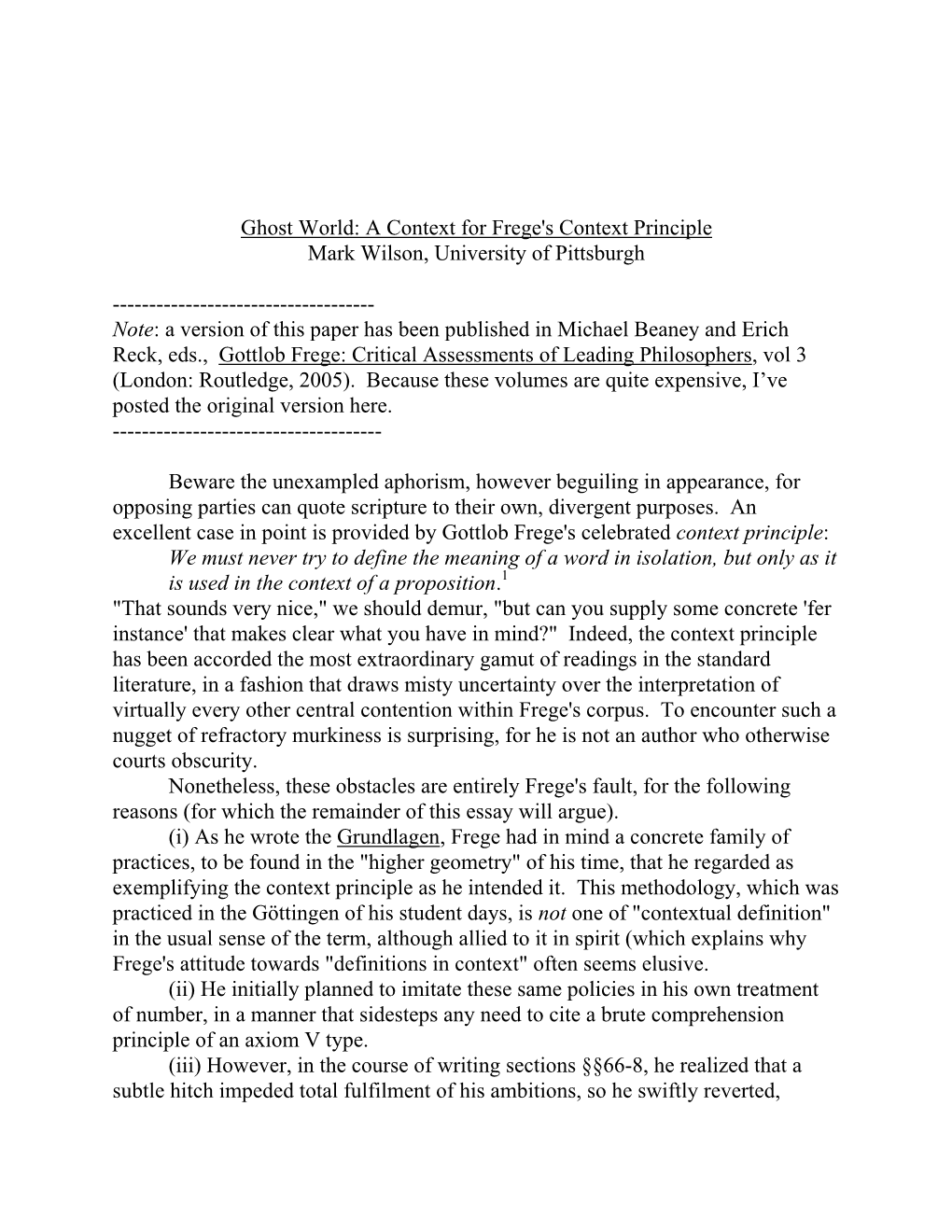 Ghost World: A Context for Frege's Context Principle
Mark Wilson, University of Pittsburgh

------------------------------------
Note: a version of this paper has been published in Michael Beaney and Erich Reck, eds., Gottlob Frege: Critical Assessments of Leading Philosophers, vol 3 (London: Routledge, 2005). Because these volumes are quite expensive, I've posted the original version here.
-------------------------------------

Beware the unexampled aphorism, however beguiling in appearance, for opposing parties can quote scripture to their own, divergent purposes. An excellent case in point is provided by Gottlob Frege's celebrated context principle:

We must never try to define the meaning of a word in isolation, but only as it is used in the context of a proposition.$^1$

"That sounds very nice," we should demur, "but can you supply some concrete 'fer instance' that makes clear what you have in mind?" Indeed, the context principle has been accorded the most extraordinary gamut of readings in the standard literature, in a fashion that draws misty uncertainty over the interpretation of virtually every other central contention within Frege's corpus. To encounter such a nugget of refractory murkiness is surprising, for he is not an author who otherwise courts obscurity.

Nonetheless, these obstacles are entirely Frege's fault, for the following reasons (for which the remainder of this essay will argue).

(i) As he wrote the Grundlagen, Frege had in mind a concrete family of practices, to be found in the "higher geometry" of his time, that he regarded as exemplifying the context principle as he intended it. This methodology, which was practiced in the Göttingen of his student days, is not one of "contextual definition" in the usual sense of the term, although allied to it in spirit (which explains why Frege's attitude towards "definitions in context" often seems elusive.

(ii) He initially planned to imitate these same policies in his own treatment of number, in a manner that sidesteps any need to cite a brute comprehension principle of an axiom V type.

(iii) However, in the course of writing sections §§66-8, he realized that a subtle hitch impeded total fulfilment of his ambitions, so he swiftly reverted,